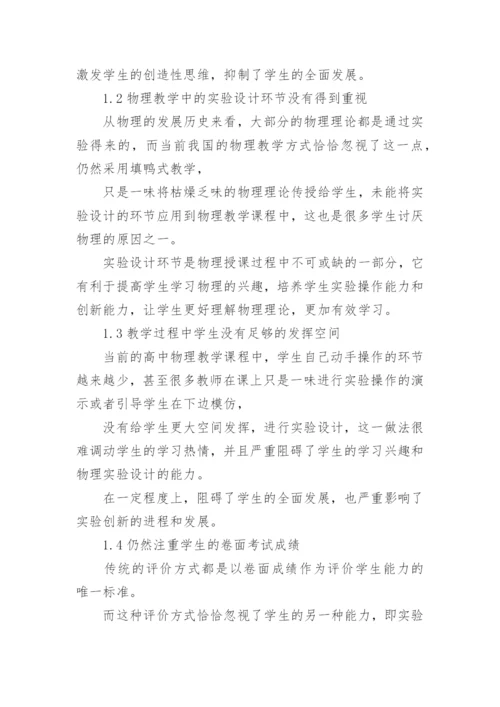 激发学生的创造性思维，抑制了学生的全面发展。

1.2 物理教学中的实验设计环节没有得到重视

从物理的发展历史来看，大部分的物理理论都是通过实验得来的，而当前我国的物理教学方式恰恰忽视了这一点，仍然采用填鸭式教学，

只是一味将枯燥乏味的物理理论传授给学生，未能将实验设计的环节应用到物理教学课程中，这也是很多学生讨厌物理的原因之一。

实验设计环节是物理授课过程中不可或缺的一部分，它有利于提高学生学习物理的兴趣，培养学生实验操作能力和创新能力，让学生更好理解物理理论，更加有效学习。

1.3 教学过程中学生没有足够的发挥空间

当前的高中物理教学课程中，学生自己动手操作的环节越来越少，甚至很多教师在课上只是一味进行实验操作的演示或者引导学生在下边模仿，

没有给学生更大空间发挥，进行实验设计，这一做法很难调动学生的学习热情，并且严重阻碍了学生的学习兴趣和物理实验设计的能力。

在一定程度上，阻碍了学生的全面发展，也严重影响了实验创新的进程和发展。

1.4 仍然注重学生的卷面考试成绩

传统的评价方式都是以卷面成绩作为评价学生能力的唯一标准。

而这种评价方式恰恰忽视了学生的另一种能力，即实验